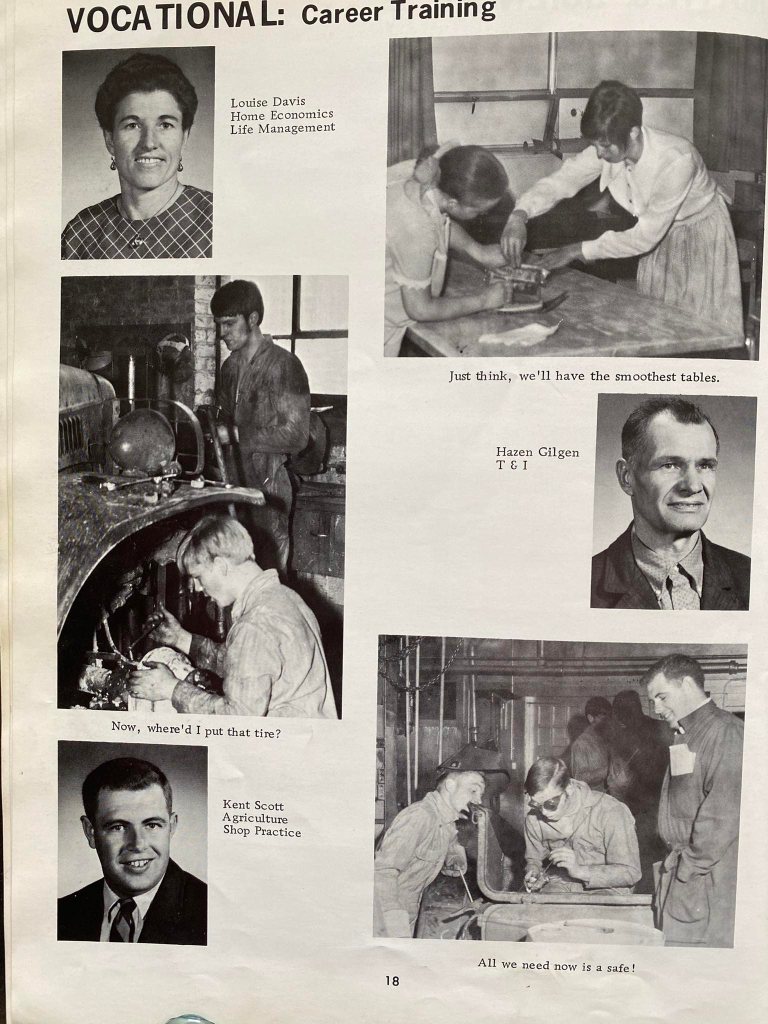 VOCATIONAL: Career Training

Louise Davis
Home Economics
Life Management

Just think, we'll have the smoothest tables.

Hazen Gilgen
T & I

Now, where'd I put that tire?

Kent Scott
Agriculture
Shop Practice

All we need now is a safe!

18